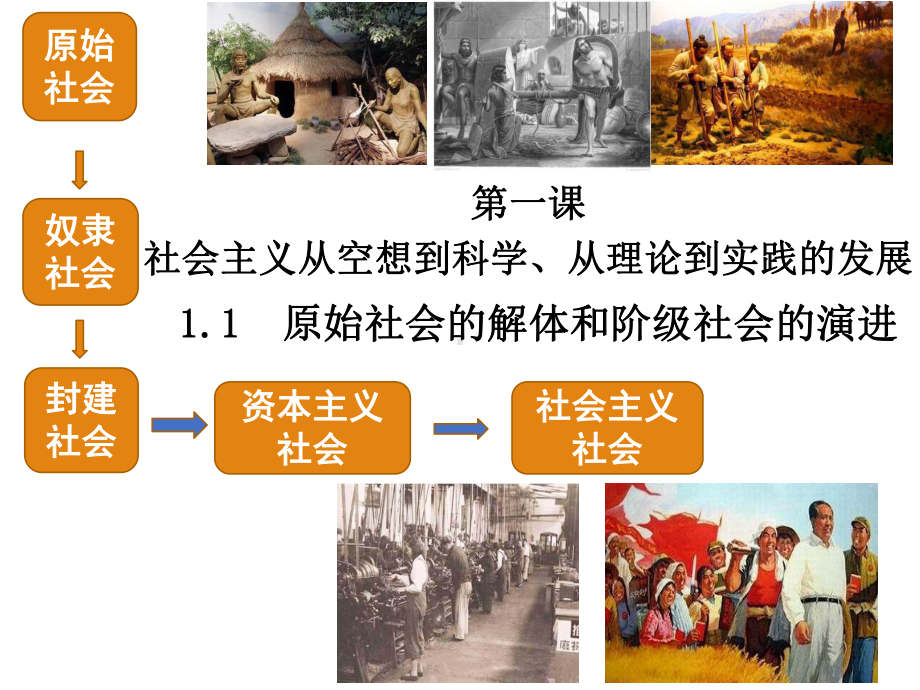 原始社会

奴隶社会

封建社会

资本主义社会

社会主义社会

第一课

社会主义从空想到科学、从理论到实践的发展

1.1　原始社会的解体和阶级社会的演进